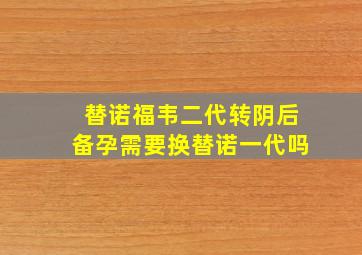 替诺福韦二代转阴后
备孕需要换替诺一代吗